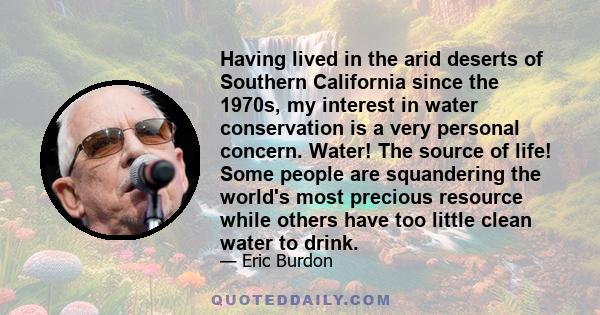 Having lived in the arid deserts of Southern California since the 1970s, my interest in water conservation is a very personal concern. Water! The source of life! Some people are squandering the world's most precious resource while others have too little clean water to drink.

— Eric Burdon

QUOTEDDAILY.COM